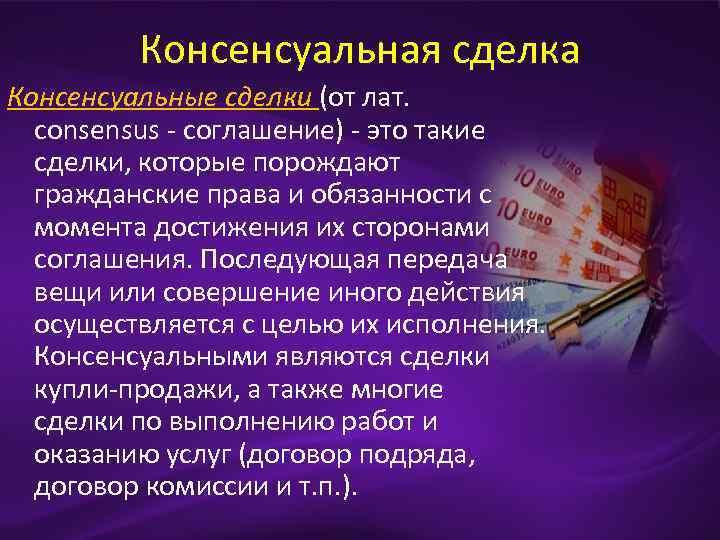 Консенсуальная сделка

Консенсуальные сделки (от лат. consensus - соглашение) - это такие сделки, которые порождают гражданские права и обязанности с момента достижения их сторонами соглашения. Последующая передача вещи или совершение иного действия осуществляется с целью их исполнения. Консенсуальными являются сделки купли-продажи, а также многие сделки по выполнению работ и оказанию услуг (договор подряда, договор комиссии и т.п.).

10 EURO
10 EURO
10 EURO
EURO